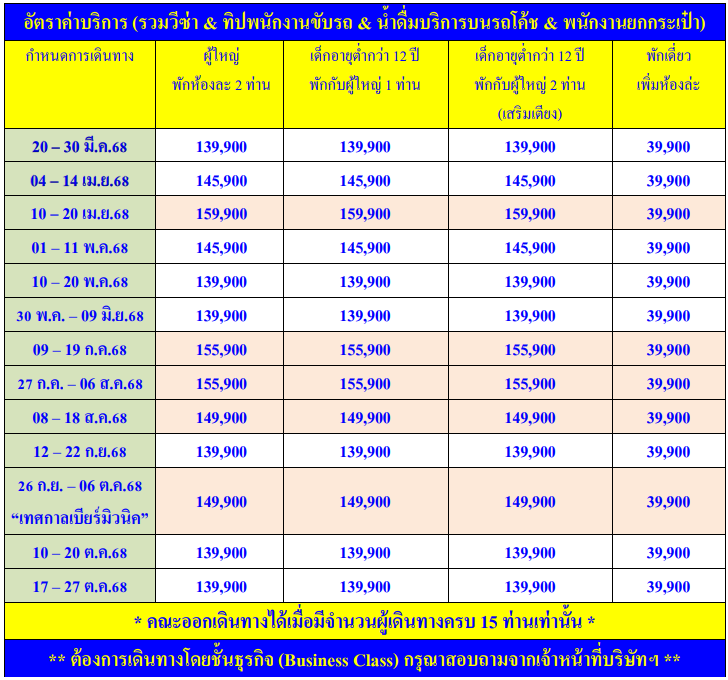 อัตราค่าบริการ (รวมวีซ่า & ทิปพนักงานขับรถ & น้ำดื่มบริการบนรถโค้ช & พนักงานยกกระเป๋า)

| กำหนดการเดินทาง | ผู้ใหญ่ พักห้องละ 2 ท่าน | เด็กอายุต่ำกว่า 12 ปี พักกับผู้ใหญ่ 1 ท่าน | เด็กอายุต่ำกว่า 12 ปี พักกับผู้ใหญ่ 2 ท่าน (เสริมเตียง) | พักเดี่ยว เพิ่มห้องล่ะ |
|---|---|---|---|---|
| 20 – 30 มี.ค.68 | 139,900 | 139,900 | 139,900 | 39,900 |
| 04 – 14 เม.ย.68 | 145,900 | 145,900 | 145,900 | 39,900 |
| 10 – 20 เม.ย.68 | 159,900 | 159,900 | 159,900 | 39,900 |
| 01 – 11 พ.ค.68 | 145,900 | 145,900 | 145,900 | 39,900 |
| 10 – 20 พ.ค.68 | 139,900 | 139,900 | 139,900 | 39,900 |
| 30 พ.ค. – 09 มิ.ย.68 | 139,900 | 139,900 | 139,900 | 39,900 |
| 09 – 19 ก.ค.68 | 155,900 | 155,900 | 155,900 | 39,900 |
| 27 ก.ค. – 06 ส.ค.68 | 155,900 | 155,900 | 155,900 | 39,900 |
| 08 – 18 ส.ค.68 | 149,900 | 149,900 | 149,900 | 39,900 |
| 12 – 22 ก.ย.68 | 139,900 | 139,900 | 139,900 | 39,900 |
| 26 ก.ย. – 06 ต.ค.68 “เทศกาลเบียร์มิวนิค” | 149,900 | 149,900 | 149,900 | 39,900 |
| 10 – 20 ต.ค.68 | 139,900 | 139,900 | 139,900 | 39,900 |
| 17 – 27 ต.ค.68 | 139,900 | 139,900 | 139,900 | 39,900 |

* คณะออกเดินทางได้เมื่อมีจำนวนผู้เดินทางครบ 15 ท่านเท่านั้น *

** ต้องการเดินทางโดยชั้นธุรกิจ (Business Class) กรุณาสอบถามจากเจ้าหน้าที่บริษัทฯ **